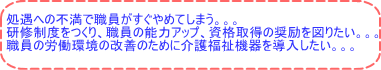 処遇への不満で職員がすぐやめてしまう。。。
研修制度をつくり、職員の能力アップ、資格取得の奨励を図りたい。。。
職員の労働環境の改善のために介護福祉機器を導入したい。。。